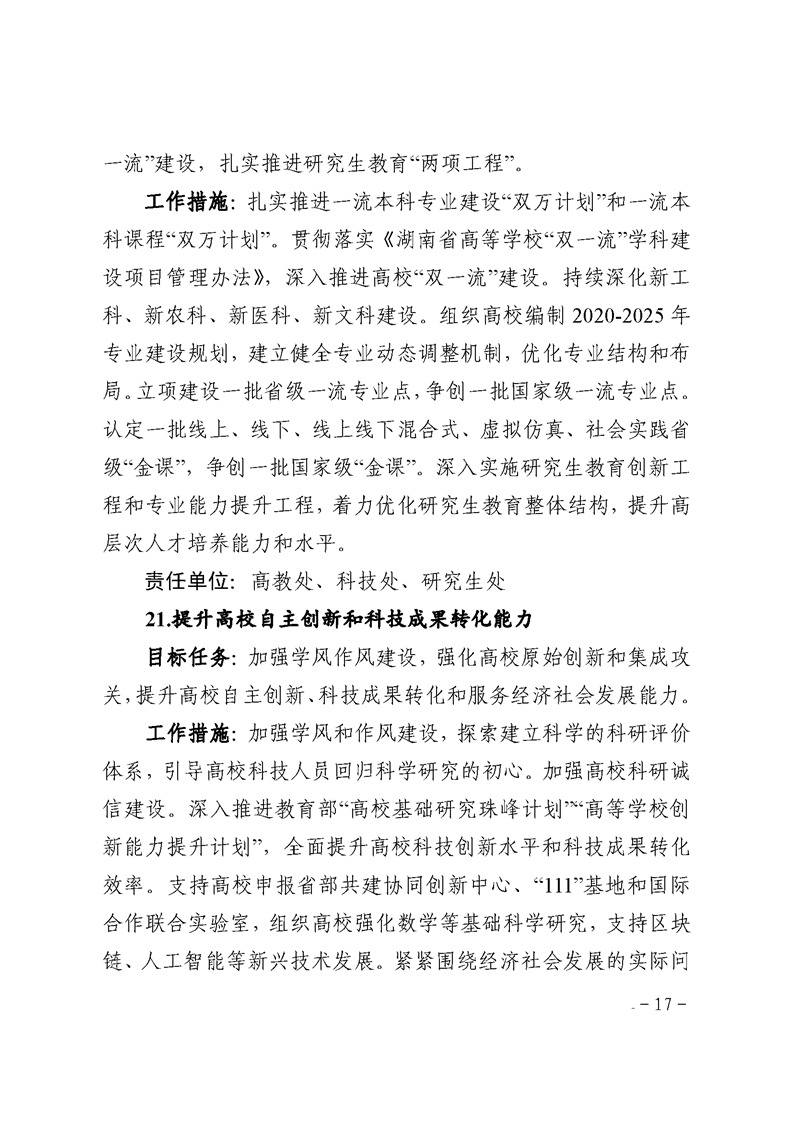 一流”建设，扎实推进研究生教育“两项工程”。

工作措施：扎实推进一流本科专业建设“双万计划”和一流本科课程“双万计划”。贯彻落实《湖南省高等学校“双一流”学科建设项目管理办法》，深入推进高校“双一流”建设。持续深化新工科、新农科、新医科、新文科建设。组织高校编制 2020-2025 年专业建设规划，建立健全专业动态调整机制，优化专业结构和布局。立项建设一批省级一流专业点，争创一批国家级一流专业点。认定一批线上、线下、线上线下混合式、虚拟仿真、社会实践省级“金课”，争创一批国家级“金课”。深入实施研究生教育创新工程和专业能力提升工程，着力优化研究生教育整体结构，提升高层次人才培养能力和水平。

责任单位：高教处、科技处、研究生处

21.提升高校自主创新和科技成果转化能力

目标任务：加强学风作风建设，强化高校原始创新和集成攻关，提升高校自主创新、科技成果转化和服务经济社会发展能力。

工作措施：加强学风和作风建设，探索建立科学的科研评价体系，引导高校科技人员回归科学研究的初心。加强高校科研诚信建设。深入推进教育部“高校基础研究珠峰计划”“高等学校创新能力提升计划”，全面提升高校科技创新水平和科技成果转化效率。支持高校申报省部共建协同创新中心、“111”基地和国际合作联合实验室，组织高校强化数学等基础科学研究，支持区块链、人工智能等新兴技术发展。紧紧围绕经济社会发展的实际问

－17－